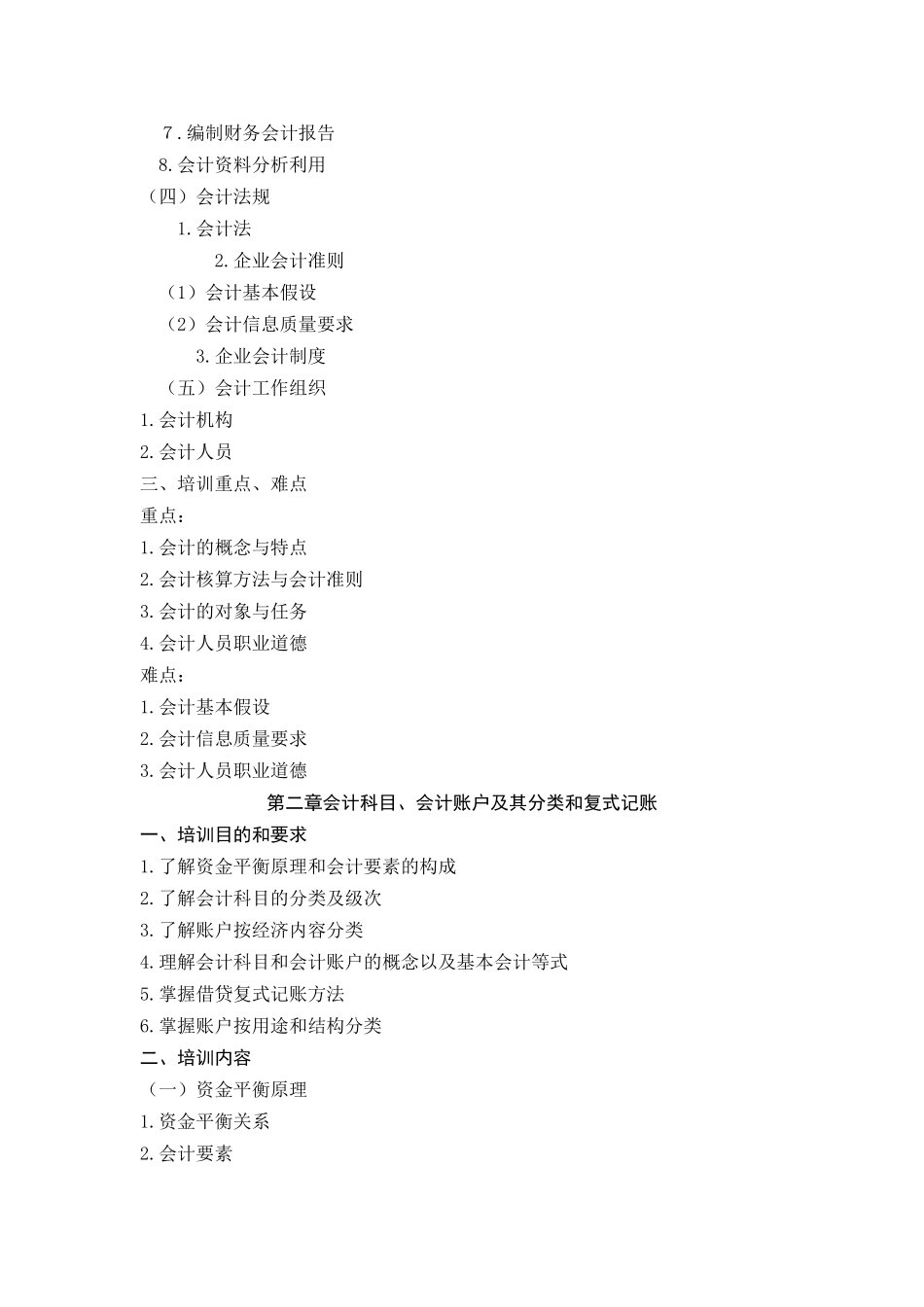 7．编制财务会计报告
8.会计资料分析利用
（四）会计法规
1.会计法
2.企业会计准则
（1）会计基本假设
（2）会计信息质量要求
3.企业会计制度
（五）会计工作组织
1.会计机构
2.会计人员
三、培训重点、难点
重点：
1.会计的概念与特点
2.会计核算方法与会计准则
3.会计的对象与任务
4.会计人员职业道德
难点：
1.会计基本假设
2.会计信息质量要求
3.会计人员职业道德
第二章会计科目、会计账户及其分类和复式记账
一、培训目的和要求
1.了解资金平衡原理和会计要素的构成
2.了解会计科目的分类及级次
3.了解账户按经济内容分类
4.理解会计科目和会计账户的概念以及基本会计等式
5.掌握借贷复式记账方法
6.掌握账户按用途和结构分类
二、培训内容
（一）资金平衡原理
1.资金平衡关系
2.会计要素